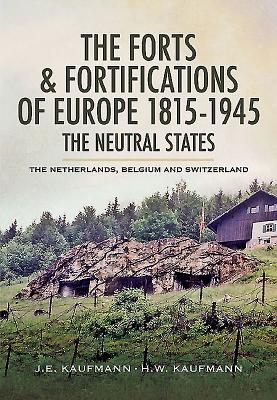 THE FORTS & FORTIFICATIONS OF EUROPE 1815-1945
THE NEUTRAL STATES

THE NETHERLANDS, BELGIUM AND SWITZERLAND

J.E. KAUFMANN · H.W. KAUFMANN